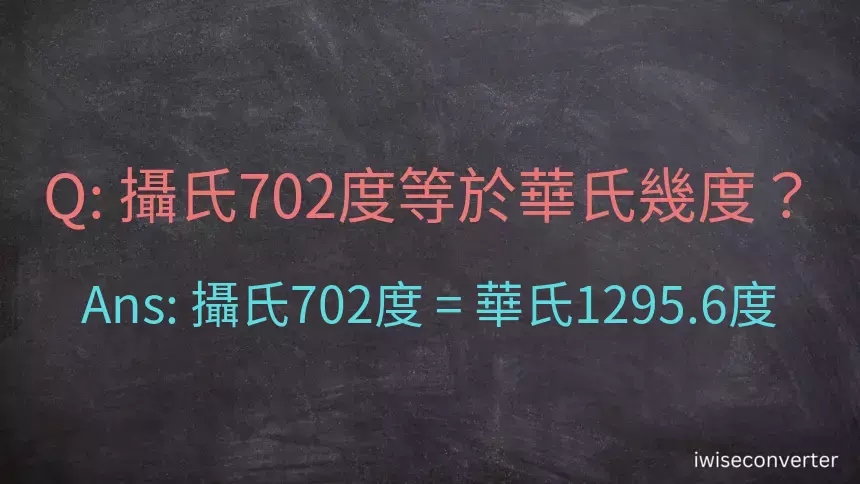 Q: 攝氏702度等於華氏幾度？

Ans: 攝氏702度 = 華氏1295.6度

iwiseconverter